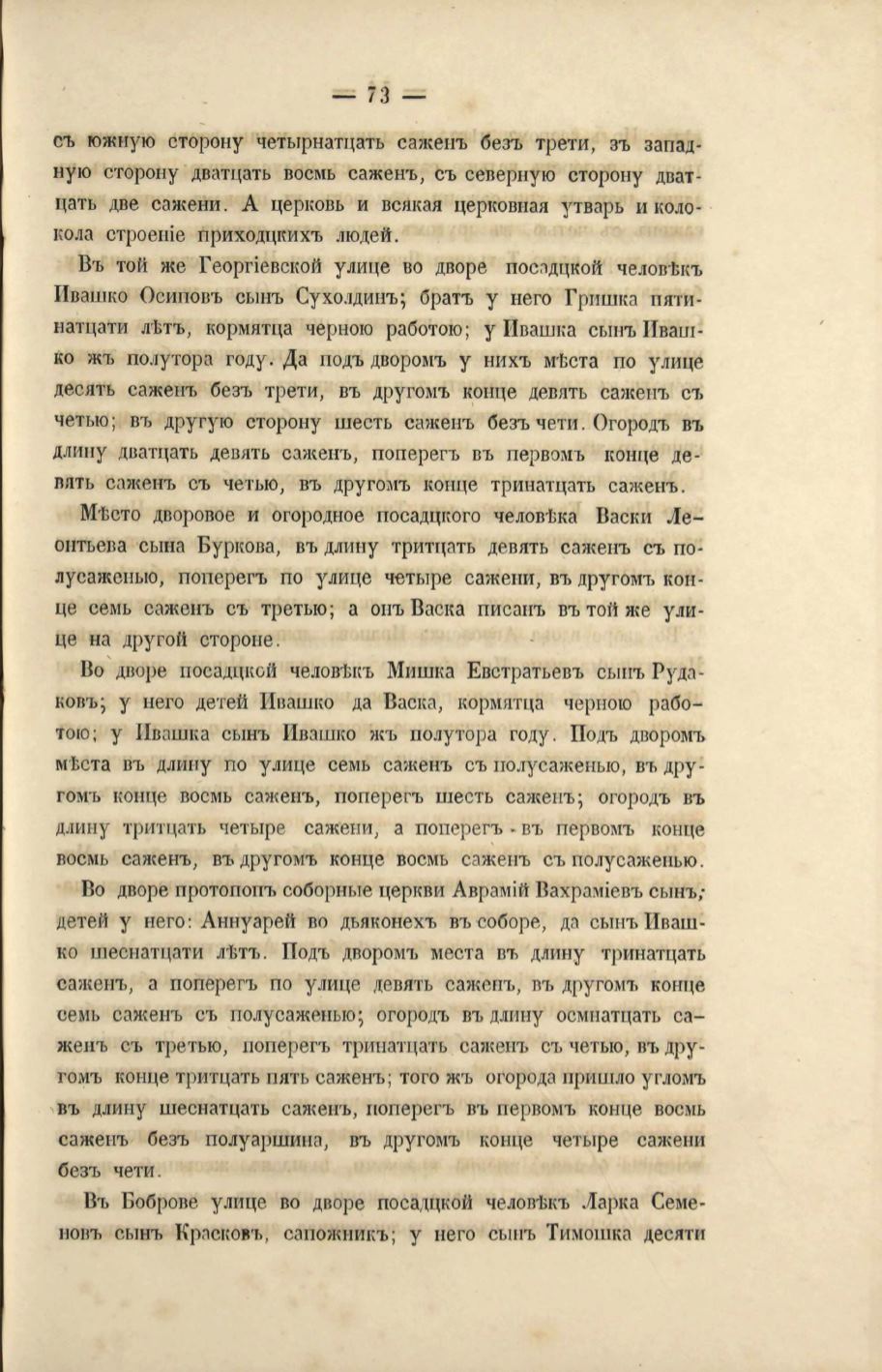 — 73 —

съ южную сторону четырнатцать саженъ безъ трети, зъ западную сторону дватцать восмь саженъ, съ северную сторону дватцать две сажени. А церковь и всякая церковная утварь и колокола строеніе приходцкихъ людей.

Въ той же Георгіевской улице во дворе посадцкой человѣкъ Ивашко Осиповъ сынъ Сухолдинъ; братъ у него Гришка пятинатцати лѣтъ, кормятца черною работою; у Ивашка сынъ Ивашко жъ полутора году. Да подъ дворомъ у нихъ мѣста по улице десять саженъ безъ трети, въ другомъ конце девять саженъ съ четью; въ другую сторону шесть саженъ безъ чети. Огородъ въ длину дватцать девять саженъ, поперегъ въ первомъ конце девять саженъ съ четью, въ другомъ конце тринатцать саженъ.

Мѣсто дворовое и огородное посадцкого человѣка Васки Леонтьева сына Буркова, въ длину тритцать девять саженъ съ полусаженью, поперегъ по улице четыре сажени, въ другомъ конце семь саженъ съ третью; а онъ Васка писанъ въ той же улице на другой стороне.

Во дворе посадцкой человѣкъ Мишка Евстратьевъ сынъ Рудаковъ; у него детей Ивашко да Васка, кормятца черною работою; у Ивашка сынъ Ивашко жъ полутора году. Подъ дворомъ мѣста въ длину по улице семь саженъ съ полусаженью, въ другомъ конце восмь саженъ, поперегъ шесть саженъ; огородъ въ длину тритцать четыре сажени, а поперегъ въ первомъ конце восмь саженъ, въ другомъ конце восмь саженъ съ полусаженью.

Во дворе протопопъ соборные церкви Аврамій Вахраміевъ сынъ; детей у него: Аннуарей во дьяконехъ въ соборе, да сынъ Ивашко шеснатцати лѣтъ. Подъ дворомъ места въ длину тринатцать саженъ, а поперегъ по улице девять саженъ, въ другомъ конце семь саженъ съ полусаженью; огородъ въ длину осмнатцать саженъ съ третью, поперегъ тринатцать саженъ съ четью, въ другомъ конце тритцать пять саженъ; того жъ огорода пришло угломъ въ длину шеснатцать саженъ, поперегъ въ первомъ конце восмь саженъ безъ полуаршина, въ другомъ конце четыре сажени безъ чети.

Въ Боброве улице во дворе посадцкой человѣкъ Ларка Семеновъ сынъ Красковъ, сапожникъ; у него сынъ Тимошка десяти